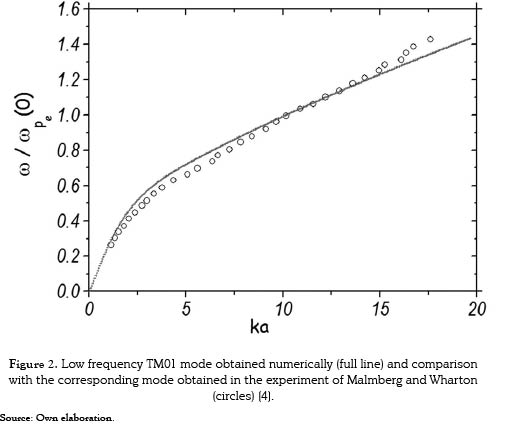 1.6
1.4
1.2
1.0
0.8
0.6
0.4
0.2
0.0

$\omega / \omega_{p_e}(0)$

0
5
10
15
20

ka

Figure 2. Low frequency TM01 mode obtained numerically (full line) and comparison with the corresponding mode obtained in the experiment of Malmberg and Wharton (circles) (4).

Source: Own elaboration.